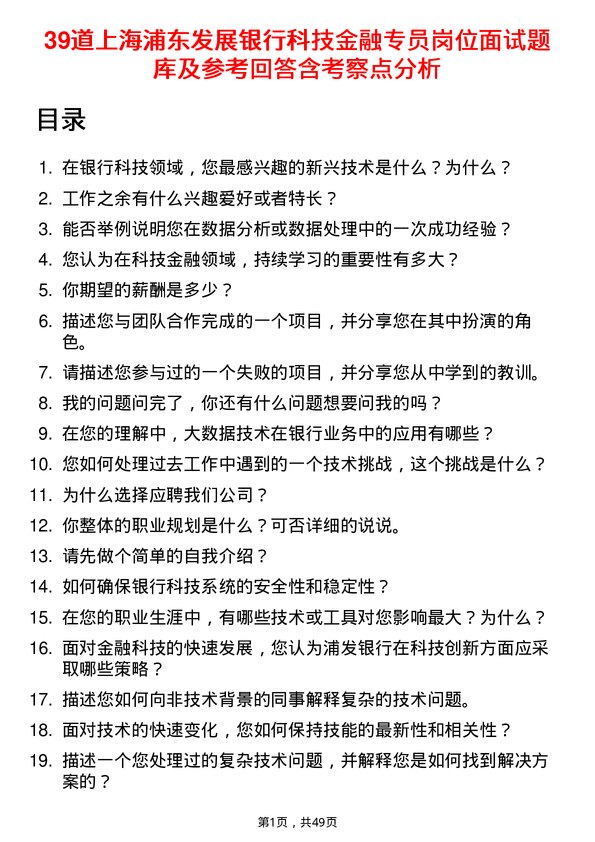 39道上海浦东发展银行科技金融专员岗位面试题库及参考回答含考察点分析

目录

1. 在银行科技领域，您最感兴趣的新兴技术是什么？为什么？
2. 工作之余有什么兴趣爱好或者特长？
3. 能否举例说明您在数据分析或数据处理中的一次成功经验？
4. 您认为在科技金融领域，持续学习的重要性有多大？
5. 你期望的薪酬是多少？
6. 描述您与团队合作完成的一个项目，并分享您在其中扮演的角色。
7. 请描述您参与过的一个失败的项目，并分享您从中学到的教训。
8. 我的问题问完了，你还有什么问题想要问我的吗？
9. 在您的理解中，大数据技术在银行业务中的应用有哪些？
10. 您如何处理过去工作中遇到的一个技术挑战，这个挑战是什么？
11. 为什么选择应聘我们公司？
12. 你整体的职业规划是什么？可否详细的说说。
13. 请先做个简单的自我介绍？
14. 如何确保银行科技系统的安全性和稳定性？
15. 在您的职业生涯中，有哪些技术或工具对您影响最大？为什么？
16. 面对金融科技的快速发展，您认为浦发银行在科技创新方面应采取哪些策略？
17. 描述您如何向非技术背景的同事解释复杂的技术问题。
18. 面对技术的快速变化，您如何保持技能的最新性和相关性？
19. 描述一个您处理过的复杂技术问题，并解释您是如何找到解决方案的？

第1页，共49页